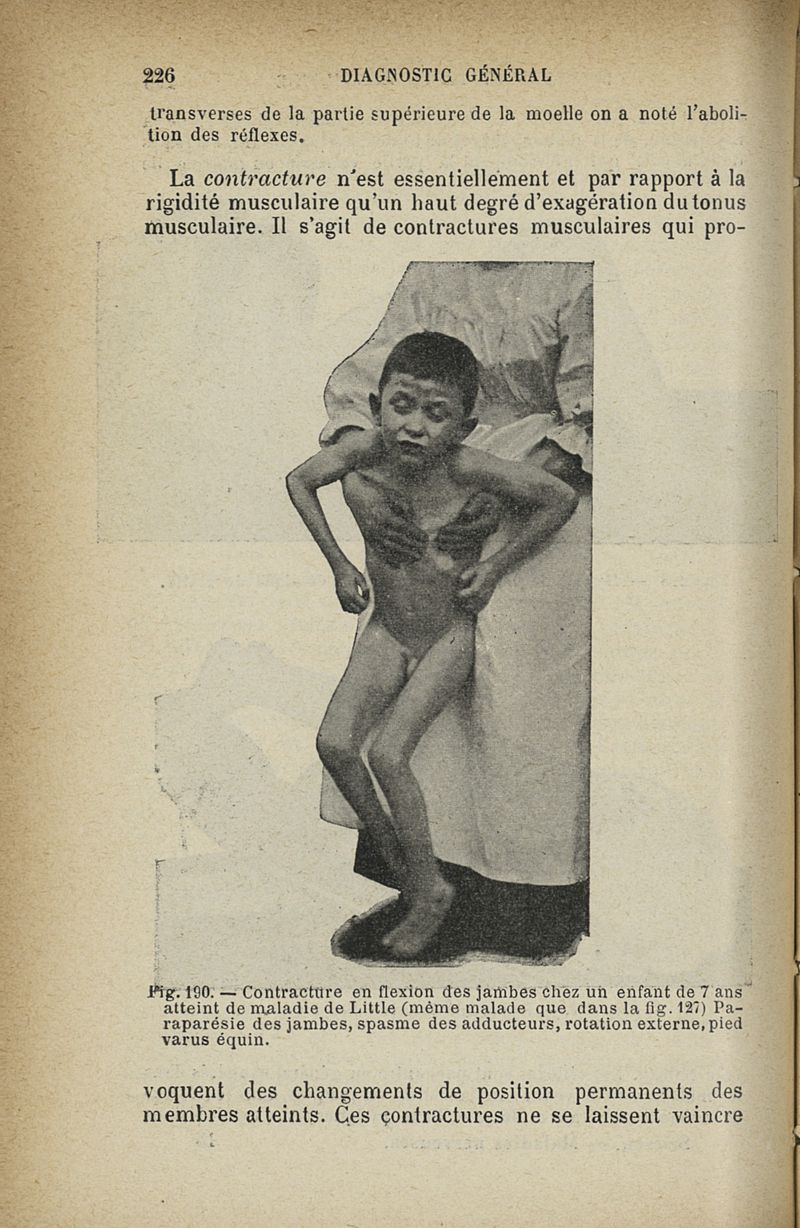 226 DIAGNOSTIC GÉNÉRAL

transverses de la partie supérieure de la moelle on a noté l'abolition des réflexes.

La contracture n'est essentiellement et par rapport à la rigidité musculaire qu'un haut degré d'exagération du tonus musculaire. Il s'agit de contractures musculaires qui pro-

Fig. 190. — Contracture en flexion des jambes chez un enfant de 7 ans atteint de maladie de Little (même malade que dans la fig. 127) Paraparésie des jambes, spasme des adducteurs, rotation externe, pied varus équin.

voquent des changements de position permanents des membres atteints. Ces contractures ne se laissent vaincre